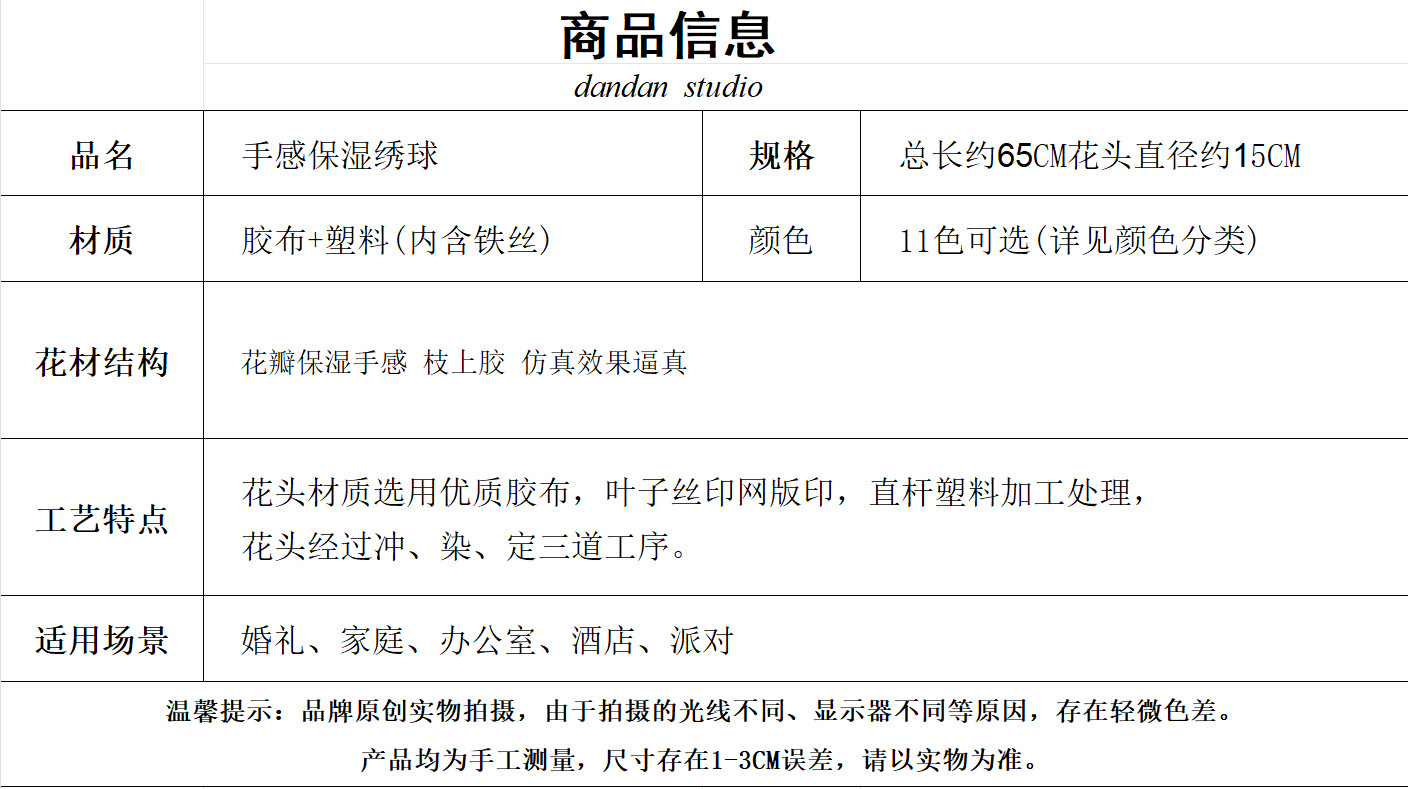 商品信息

dandan studio

| 品名 | 手感保湿绣球 | 规格 | 总长约65CM花头直径约15CM |
|---|---|---|---|
| 材质 | 胶布+塑料(内含铁丝) | 颜色 | 11色可选(详见颜色分类) |
| 花材结构 | 花瓣保湿手感 枝上胶 仿真效果逼真 | | |
| 工艺特点 | 花头材质选用优质胶布，叶子丝印网版印，直杆塑料加工处理，花头经过冲、染、定三道工序。 | | |
| 适用场景 | 婚礼、家庭、办公室、酒店、派对 | | |

温馨提示：品牌原创实物拍摄，由于拍摄的光线不同、显示器不同等原因，存在轻微色差。

产品均为手工测量，尺寸存在1-3CM误差，请以实物为准。